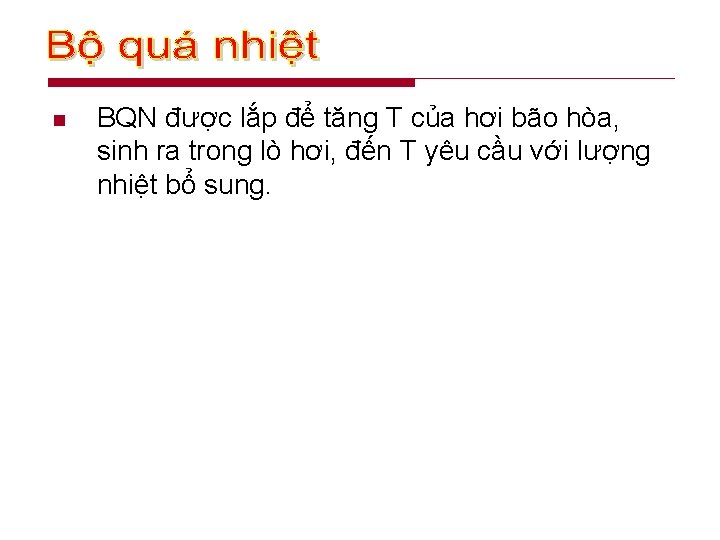 Bộ quá nhiệt

BQN được lắp để tăng T của hơi bão hòa, sinh ra trong lò hơi, đến T yêu cầu với lượng nhiệt bổ sung.